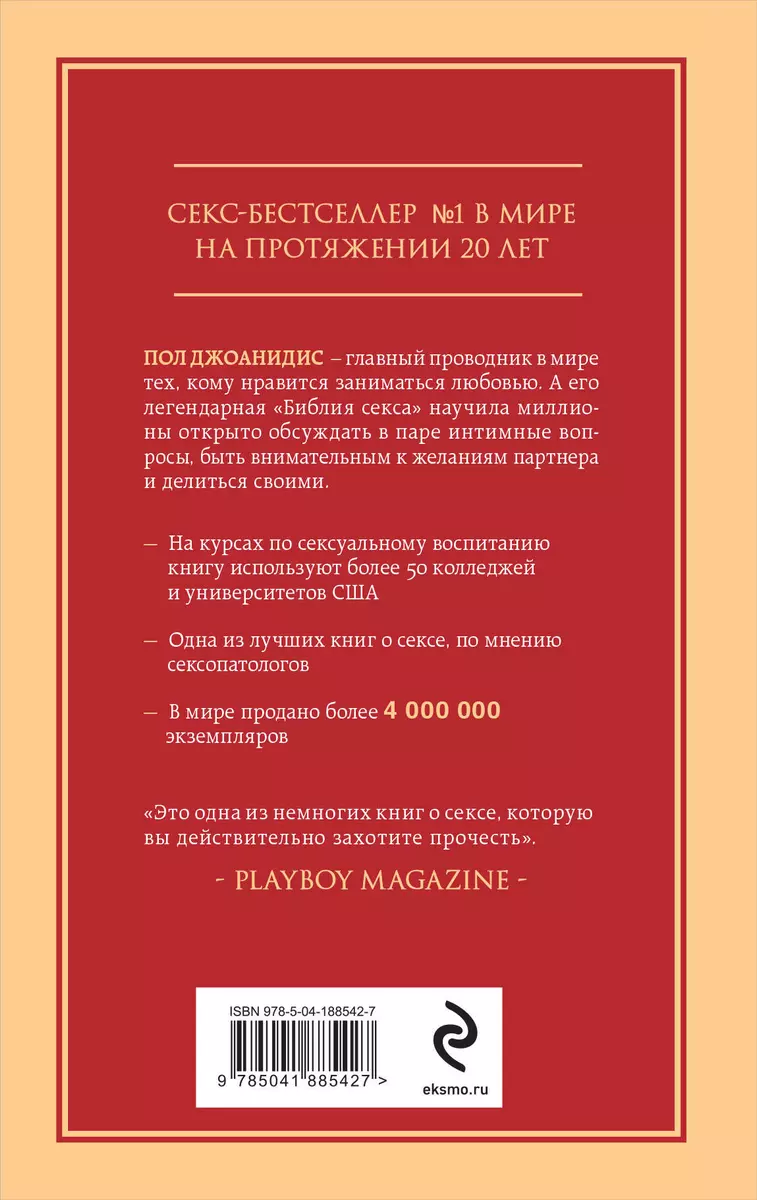 СЕКС-БЕСТСЕЛЛЕР №1 В МИРЕ
НА ПРОТЯЖЕНИИ 20 ЛЕТ

ПОЛ ДЖОАНИДИС – главный проводник в мире тех, кому нравится заниматься любовью. А его легендарная «Библия секса» научила миллионы открыто обсуждать в паре интимные вопросы, быть внимательным к желаниям партнера и делиться своими.

— На курсах по сексуальному воспитанию книгу используют более 50 колледжей и университетов США

— Одна из лучших книг о сексе, по мнению сексопатологов

— В мире продано более 4 000 000 экземпляров

«Это одна из немногих книг о сексе, которую вы действительно захотите прочесть».

- PLAYBOY MAGAZINE -

ISBN 978-5-04-188542-7

9 785041 885427 >

eksmo.ru